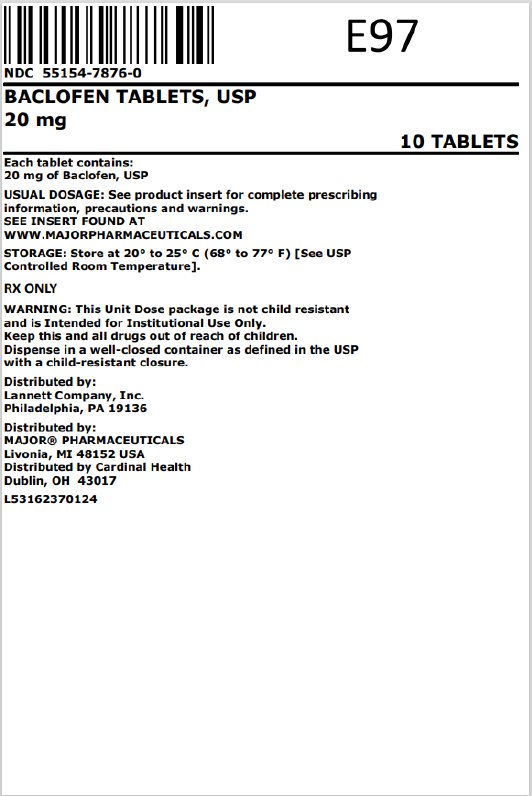 E97

NDC 55154-7876-0

BACLOFEN TABLETS, USP
20 mg

10 TABLETS

Each tablet contains:
20 mg of Baclofen, USP

USUAL DOSAGE: See product insert for complete prescribing information, precautions and warnings.
SEE INSERT FOUND AT
WWW.MAJORPHARMACEUTICALS.COM

STORAGE: Store at 20° to 25° C (68° to 77° F) [See USP Controlled Room Temperature].

RX ONLY

WARNING: This Unit Dose package is not child resistant and is Intended for Institutional Use Only.
Keep this and all drugs out of reach of children.
Dispense in a well-closed container as defined in the USP with a child-resistant closure.

Distributed by:
Lannett Company, Inc.
Philadelphia, PA 19136

Distributed by:
MAJOR® PHARMACEUTICALS
Livonia, MI 48152 USA
Distributed by Cardinal Health
Dublin, OH 43017
L53162370124